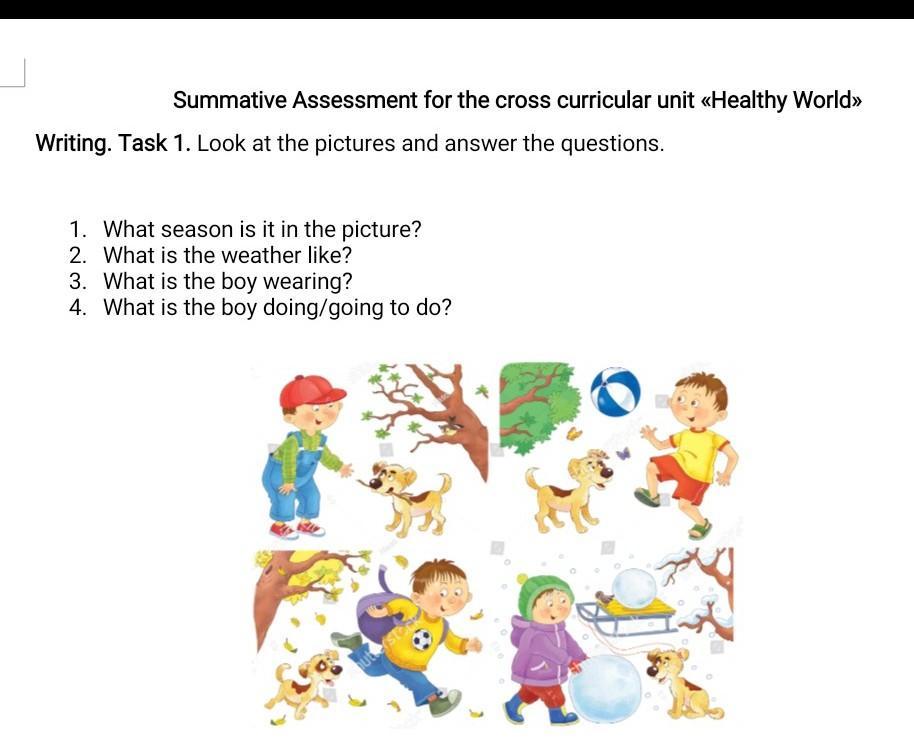 Summative Assessment for the cross curricular unit «Healthy World»

Writing. Task 1. Look at the pictures and answer the questions.

1. What season is it in the picture?
2. What is the weather like?
3. What is the boy wearing?
4. What is the boy doing/going to do?